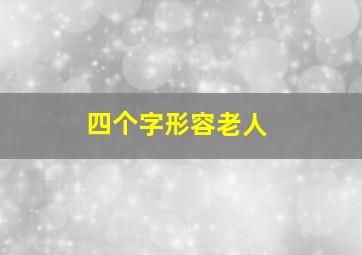 四个字形容老人